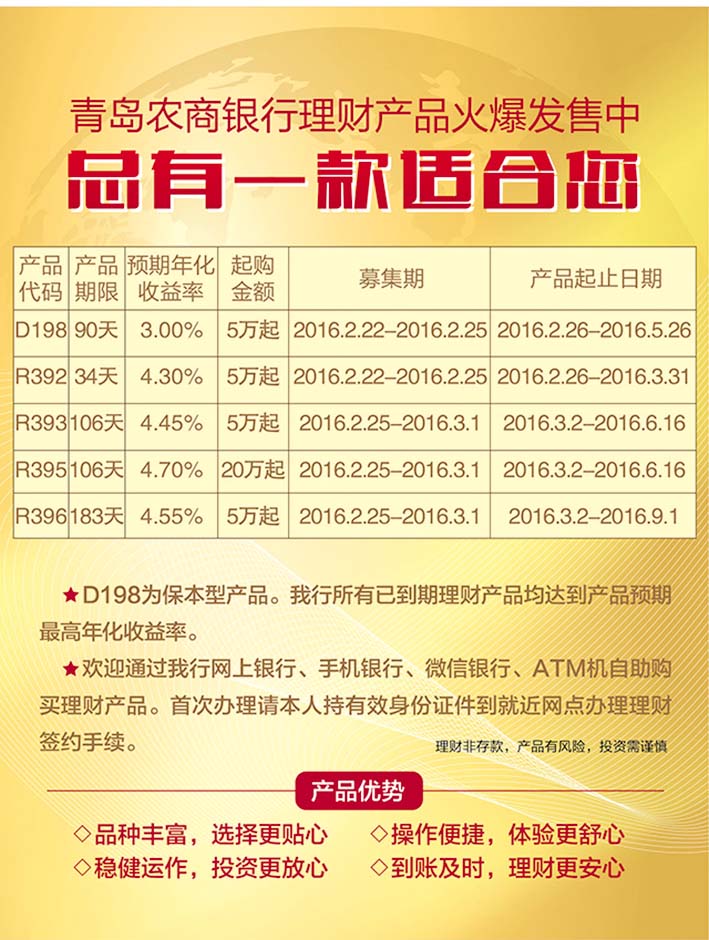 青岛农商银行理财产品火爆发售中

总有一款适合您

| 产品代码 | 产品期限 | 预期年化收益率 | 起购金额 | 募集期 | 产品起止日期 |
|---|---|---|---|---|---|
| D198 | 90天 | 3.00% | 5万起 | 2016.2.22–2016.2.25 | 2016.2.26–2016.5.26 |
| R392 | 34天 | 4.30% | 5万起 | 2016.2.22–2016.2.25 | 2016.2.26–2016.3.31 |
| R393 | 106天 | 4.45% | 5万起 | 2016.2.25–2016.3.1 | 2016.3.2–2016.6.16 |
| R395 | 106天 | 4.70% | 20万起 | 2016.2.25–2016.3.1 | 2016.3.2–2016.6.16 |
| R396 | 183天 | 4.55% | 5万起 | 2016.2.25–2016.3.1 | 2016.3.2–2016.9.1 |

★D198为保本型产品。我行所有已到期理财产品均达到产品预期最高年化收益率。

★欢迎通过我行网上银行、手机银行、微信银行、ATM机自助购买理财产品。首次办理请本人持有效身份证件到就近网点办理理财签约手续。

理财非存款，产品有风险，投资需谨慎

产品优势

◇品种丰富，选择更贴心 ◇操作便捷，体验更舒心
◇稳健运作，投资更放心 ◇到账及时，理财更安心